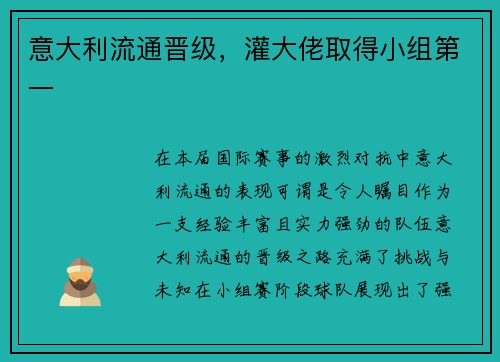 意大利流通晋级，灌大佬取得小组第一

在本届国际赛事的激烈对抗中意大利流通的表现可谓是令人瞩目作为一支经验丰富且实力强劲的队伍意大利流通的晋级之路充满了挑战与未知在小组赛阶段球队展现出了强